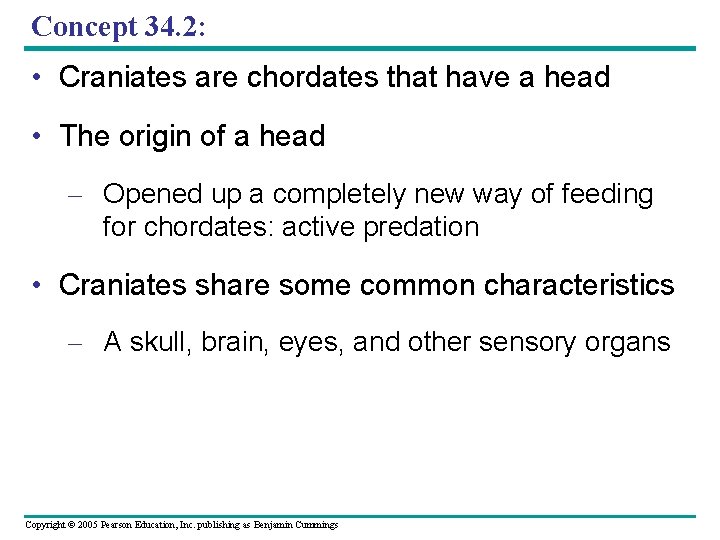 Concept 34.2:

• Craniates are chordates that have a head

• The origin of a head

– Opened up a completely new way of feeding for chordates: active predation

• Craniates share some common characteristics

– A skull, brain, eyes, and other sensory organs

Copyright © 2005 Pearson Education, Inc. publishing as Benjamin Cummings